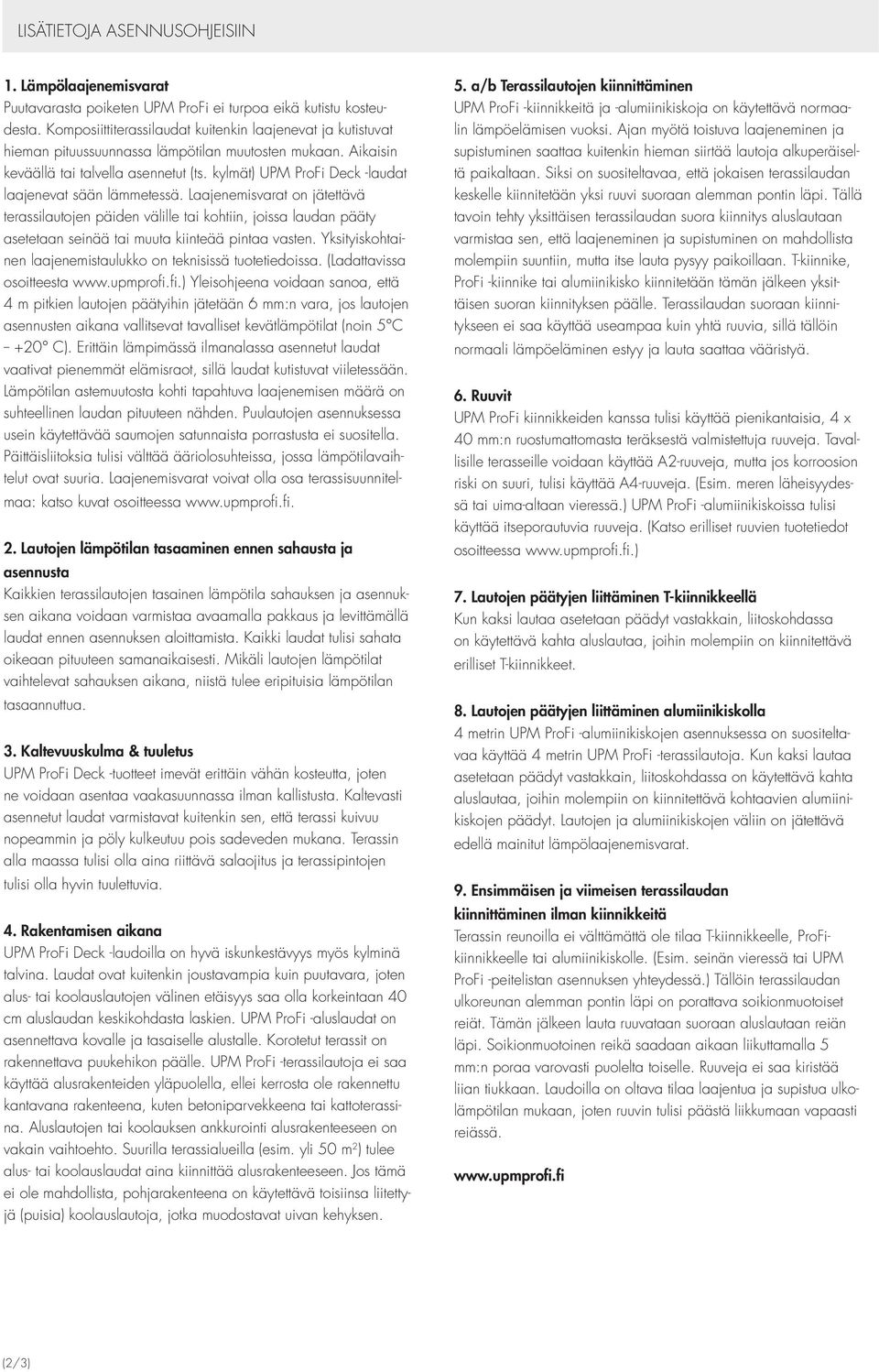 LISÄTIETOJA ASENNUSOHJEISIIN

1. Lämpölaajenemisvarat
Puutavarasta poiketen UPM ProFi ei turpoa eikä kutistu kosteudesta. Komposiittiterassilaudat kuitenkin laajenevat ja kutistuvat hieman pituussuunnassa lämpötilan muutosten mukaan. Aikaisin keväällä tai talvella asennetut (ts. kylmät) UPM ProFi Deck -laudat laajenevat sään lämmetessä. Laajenemisvarat on jätettävä terassilautojen päiden välille tai kohtiin, joissa laudan pääty asetetaan seinää tai muuta kiinteää pintaa vasten. Yksityiskohtainen laajenemistaulukko on teknisissä tuotetiedoissa. (Ladattavissa osoitteesta www.upmprofi.fi.) Yleisohjeena voidaan sanoa, että 4 m pitkien lautojen päätyihin jätetään 6 mm:n vara, jos lautojen asennusten aikana vallitsevat tavalliset kevätlämpötilat (noin 5°C – +20° C). Erittäin lämpimässä ilmanalassa asennetut laudat vaativat pienemmät elämisraot, sillä laudat kutistuvat viiletessään. Lämpötilan astemuutosta kohti tapahtuva laajenemisen määrä on suhteellinen laudan pituuteen nähden. Puulautojen asennuksessa usein käytettävää saumojen satunnaista porrastusta ei suositella. Päittäisliitoksia tulisi välttää ääriolosuhteissa, jossa lämpötilavaihtelut ovat suuria. Laajenemisvarat voivat olla osa terassisuunnitelmaa: katso kuvat osoitteessa www.upmprofi.fi.

2. Lautojen lämpötilan tasaaminen ennen sahausta ja asennusta
Kaikkien terassilautojen tasainen lämpötila sahauksen ja asennuksen aikana voidaan varmistaa avaamalla pakkaus ja levittämällä laudat ennen asennuksen aloittamista. Kaikki laudat tulisi sahata oikeaan pituuteen samanaikaisesti. Mikäli lautojen lämpötilat vaihtelevat sahauksen aikana, niistä tulee eripituisia lämpötilan tasaannuttua.

3. Kaltevuuskulma & tuuletus
UPM ProFi Deck -tuotteet imevät erittäin vähän kosteutta, joten ne voidaan asentaa vaakasuunnassa ilman kallistusta. Kaltevasti asennetut laudat varmistavat kuitenkin sen, että terassi kuivuu nopeammin ja pöly kulkeutuu pois sadeveden mukana. Terassin alla maassa tulisi olla aina riittävä salaojitus ja terassipintojen tulisi olla hyvin tuulettuvia.

4. Rakentamisen aikana
UPM ProFi Deck -laudoilla on hyvä iskunkestävyys myös kylminä talvina. Laudat ovat kuitenkin joustavampia kuin puutavara, joten alus- tai koolauslautojen välinen etäisyys saa olla korkeintaan 40 cm aluslaudan keskikohdasta laskien. UPM ProFi -aluslaudat on asennettava kovalle ja tasaiselle alustalle. Korotetut terassit on rakennettava puukehikon päälle. UPM ProFi -terassilautoja ei saa käyttää alusrakenteiden yläpuolella, ellei kerrosta ole rakennettu kantavana rakenteena, kuten betoniparvekkeena tai kattoterassina. Aluslautojen tai koolauksen ankkurointi alusrakenteeseen on vakain vaihtoehto. Suurilla terassialueilla (esim. yli 50 m$^2$) tulee alus- tai koolauslaudat aina kiinnittää alusrakenteeseen. Jos tämä ei ole mahdollista, pohjarakenteena on käytettävä toisiinsa liitettyjä (puisia) koolauslautoja, jotka muodostavat uivan kehyksen.

5. a/b Terassilautojen kiinnittäminen
UPM ProFi -kiinnikkeitä ja -alumiinikiskoja on käytettävä normaalin lämpöelämisen vuoksi. Ajan myötä toistuva laajeneminen ja supistuminen saattaa kuitenkin hieman siirtää lautoja alkuperäiseltä paikaltaan. Siksi on suositeltavaa, että jokaisen terassilaudan keskelle kiinnitetään yksi ruuvi suoraan alemman pontin läpi. Tällä tavoin tehty yksittäisen terassilaudan suora kiinnitys aluslautaan varmistaa sen, että laajeneminen ja supistuminen on mahdollista molempiin suuntiin, mutta itse lauta pysyy paikoillaan. T-kiinnike, ProFi -kiinnike tai alumiinikisko kiinnitetään tämän jälkeen yksittäisen suoran kiinnityksen päälle. Terassilaudan suoraan kiinnitykseen ei saa käyttää useampaa kuin yhtä ruuvia, sillä tällöin normaali lämpöeläminen estyy ja lauta saattaa vääristyä.

6. Ruuvit
UPM ProFi kiinnikkeiden kanssa tulisi käyttää pienikantaisia, 4 x 40 mm:n ruostumattomasta teräksestä valmistettuja ruuveja. Tavallisille terasseille voidaan käyttää A2-ruuveja, mutta jos korroosion riski on suuri, tulisi käyttää A4-ruuveja. (Esim. meren läheisyydessä tai uima-altaan vieressä.) UPM ProFi -alumiinikiskoissa tulisi käyttää itseporautuvia ruuveja. (Katso erilliset ruuvien tuotetiedot osoitteessa www.upmprofi.fi.)

7. Lautojen päätyjen liittäminen T-kiinnikkeellä
Kun kaksi lautaa asetetaan päädyt vastakkain, liitoskohdassa on käytettävä kahta aluslautaa, joihin molempiin on kiinnitettävä erilliset T-kiinnikkeet.

8. Lautojen päätyjen liittäminen alumiinikiskolla
4 metrin UPM ProFi -alumiinikiskojen asennuksessa on suositeltavaa käyttää 4 metrin UPM ProFi -terassilautoja. Kun kaksi lautaa asetetaan päädyt vastakkain, liitoskohdassa on käytettävä kahta aluslautaa, joihin molempiin on kiinnitettävä kohtaavien alumiinikiskojen päädyt. Lautojen ja alumiinikiskojen väliin on jätettävä edellä mainitut lämpölaajenemisvarat.

9. Ensimmäisen ja viimeisen terassilaudan kiinnittäminen ilman kiinnikkeitä
Terassin reunoilla ei välttämättä ole tilaa T-kiinnikkeelle, ProFi-kiinnikkeelle tai alumiinikiskolle. (Esim. seinän vieressä tai UPM ProFi -peitelistan asennuksen yhteydessä.) Tällöin terassilaudan ulkoreunan alemman pontin läpi on porattava soikionmuotoiset reiät. Tämän jälkeen lauta ruuvataan suoraan aluslautaan reiän läpi. Soikionmuotoinen reikä saadaan aikaan liikuttamalla 5 mm:n poraa varovasti puolelta toiselle. Ruuveja ei saa kiristää liian tiukkaan. Laudoilla on oltava tilaa laajentua ja supistua ulkolämpötilan mukaan, joten ruuvin tulisi päästä liikkumaan vapaasti reiässä.

www.upmprofi.fi

(2/3)